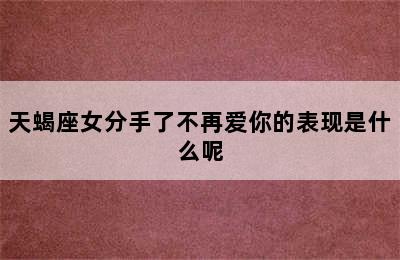 天蝎座女分手了不再爱你的表现是什么呢